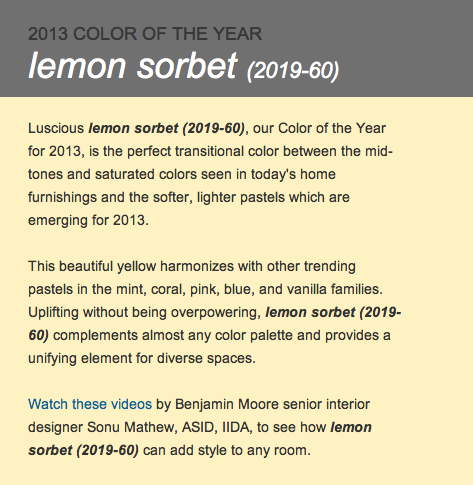 2013 COLOR OF THE YEAR
lemon sorbet (2019-60)

Luscious lemon sorbet (2019-60), our Color of the Year for 2013, is the perfect transitional color between the mid-tones and saturated colors seen in today's home furnishings and the softer, lighter pastels which are emerging for 2013.

This beautiful yellow harmonizes with other trending pastels in the mint, coral, pink, blue, and vanilla families. Uplifting without being overpowering, lemon sorbet (2019-60) complements almost any color palette and provides a unifying element for diverse spaces.

Watch these videos by Benjamin Moore senior interior designer Sonu Mathew, ASID, IIDA, to see how lemon sorbet (2019-60) can add style to any room.